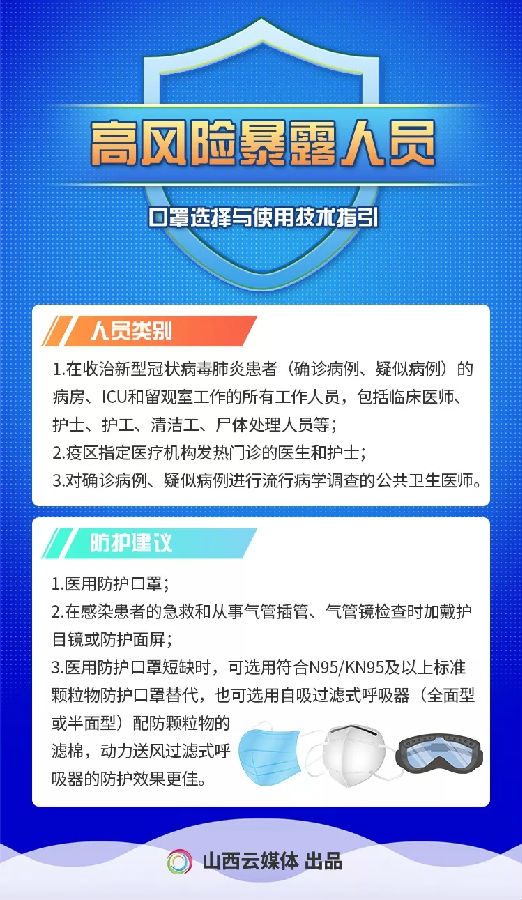 高风险暴露人员

口罩选择与使用技术指引

人员类别

1.在收治新型冠状病毒肺炎患者（确诊病例、疑似病例）的病房、ICU和留观室工作的所有工作人员，包括临床医师、护士、护工、清洁工、尸体处理人员等；

2.疫区指定医疗机构发热门诊的医生和护士；

3.对确诊病例、疑似病例进行流行病学调查的公共卫生医师。

防护建议

1.医用防护口罩；

2.在感染患者的急救和从事气管插管、气管镜检查时加戴护目镜或防护面屏；

3.医用防护口罩短缺时，可选用符合N95/KN95及以上标准颗粒物防护口罩替代，也可选用自吸过滤式呼吸器（全面型或半面型）配防颗粒物的滤棉，动力送风过滤式呼吸器的防护效果更佳。

山西云媒体 出品